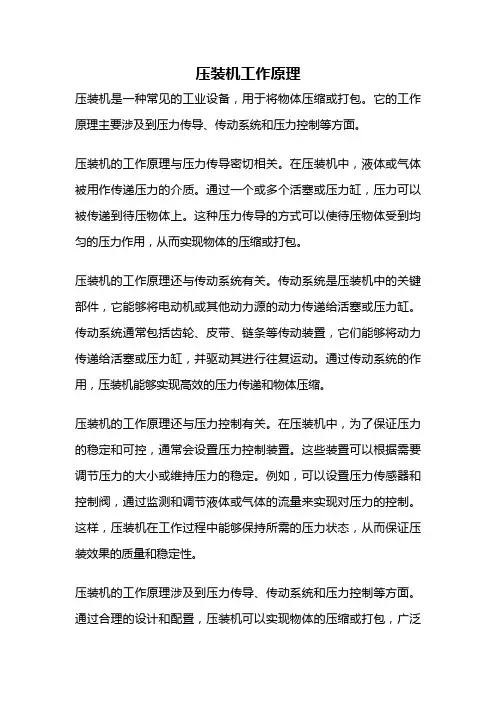 压装机工作原理

压装机是一种常见的工业设备，用于将物体压缩或打包。它的工作原理主要涉及到压力传导、传动系统和压力控制等方面。

压装机的工作原理与压力传导密切相关。在压装机中，液体或气体被用作传递压力的介质。通过一个或多个活塞或压力缸，压力可以被传递到待压物体上。这种压力传导的方式可以使待压物体受到均匀的压力作用，从而实现物体的压缩或打包。

压装机的工作原理还与传动系统有关。传动系统是压装机中的关键部件，它能够将电动机或其他动力源的动力传递给活塞或压力缸。传动系统通常包括齿轮、皮带、链条等传动装置，它们能够将动力传递给活塞或压力缸，并驱动其进行往复运动。通过传动系统的作用，压装机能够实现高效的压力传递和物体压缩。

压装机的工作原理还与压力控制有关。在压装机中，为了保证压力的稳定和可控，通常会设置压力控制装置。这些装置可以根据需要调节压力的大小或维持压力的稳定。例如，可以设置压力传感器和控制阀，通过监测和调节液体或气体的流量来实现对压力的控制。这样，压装机在工作过程中能够保持所需的压力状态，从而保证压装效果的质量和稳定性。

压装机的工作原理涉及到压力传导、传动系统和压力控制等方面。通过合理的设计和配置，压装机可以实现物体的压缩或打包，广泛